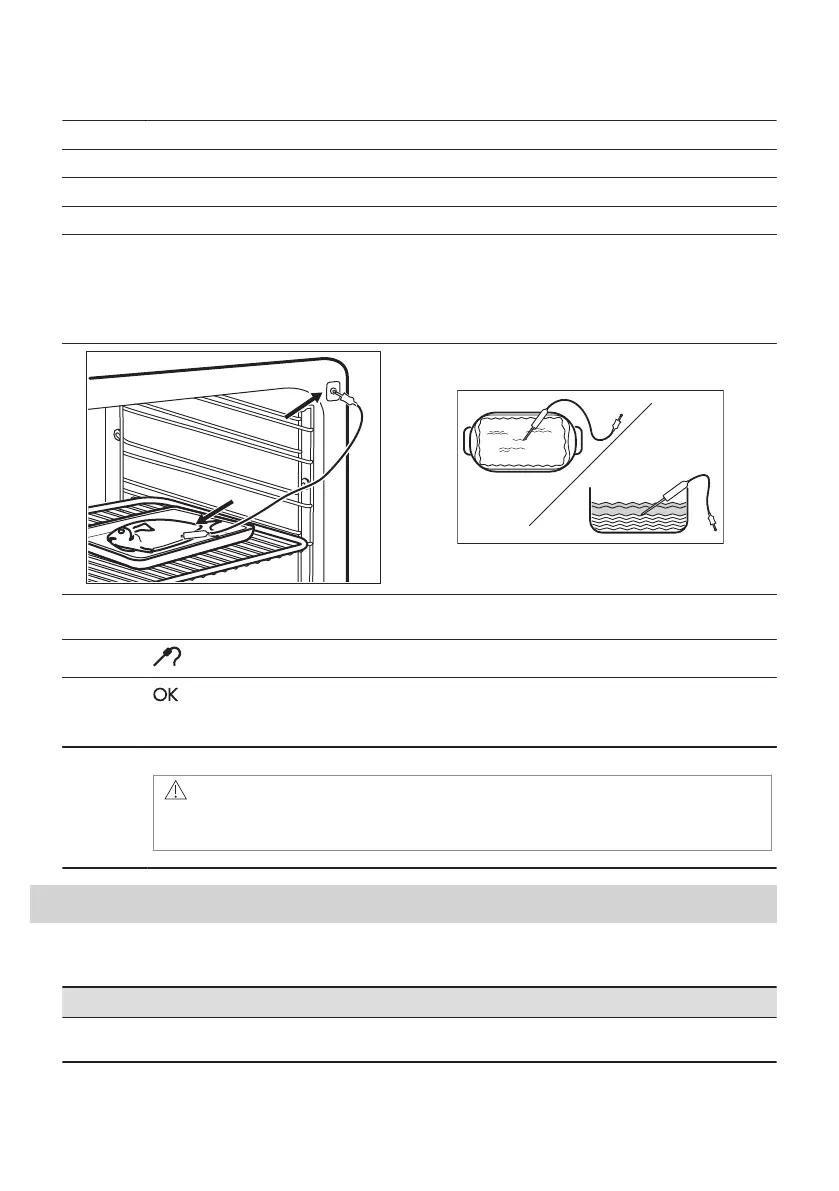 OK